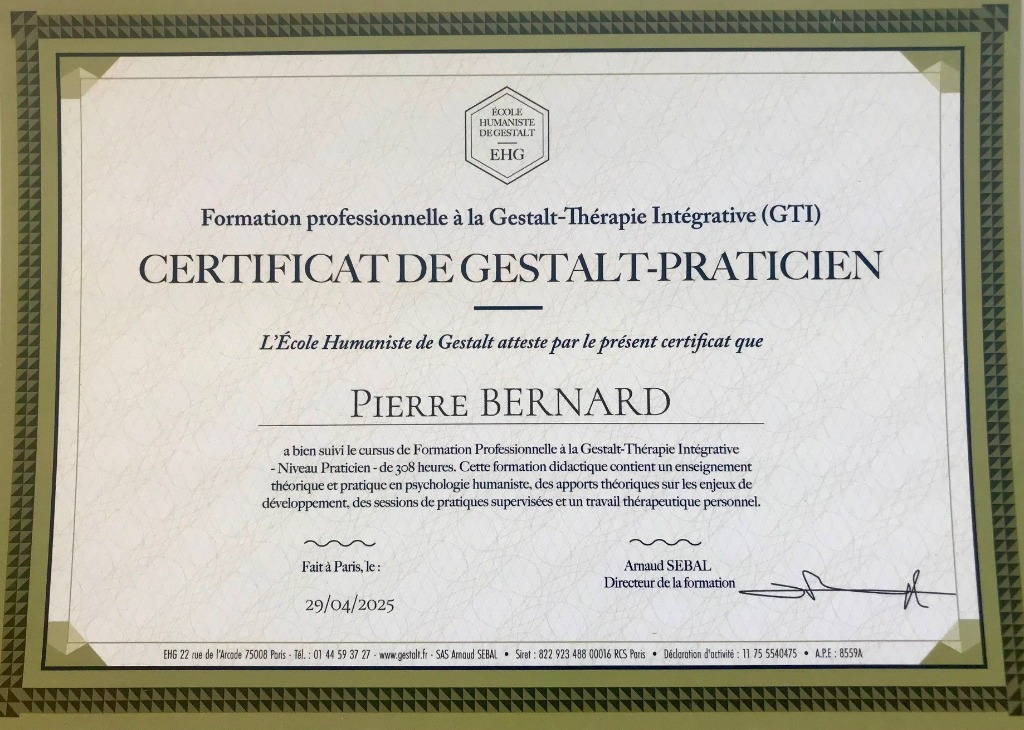 ÉCOLE
HUMANISTE
DE GESTALT
EHG

Formation professionnelle à la Gestalt-Thérapie Intégrative (GTI)

CERTIFICAT DE GESTALT-PRATICIEN

L'École Humaniste de Gestalt atteste par le présent certificat que

Pierre BERNARD

a bien suivi le cursus de Formation Professionnelle à la Gestalt-Thérapie Intégrative - Niveau Praticien - de 308 heures. Cette formation didactique contient un enseignement théorique et pratique en psychologie humaniste, des apports théoriques sur les enjeux de développement, des sessions de pratiques supervisées et un travail thérapeutique personnel.

Fait à Paris, le :

29/04/2025

Arnaud SEBAL
Directeur de la formation

EHG 22 rue de l'Arcade 75008 Paris - Tél. : 01 44 59 37 27 - www.gestalt.fr - SAS Arnaud SEBAL • Siret : 822 923 488 00016 RCS Paris • Déclaration d'activité : 11 75 5540475 • A.P.E : 8559A